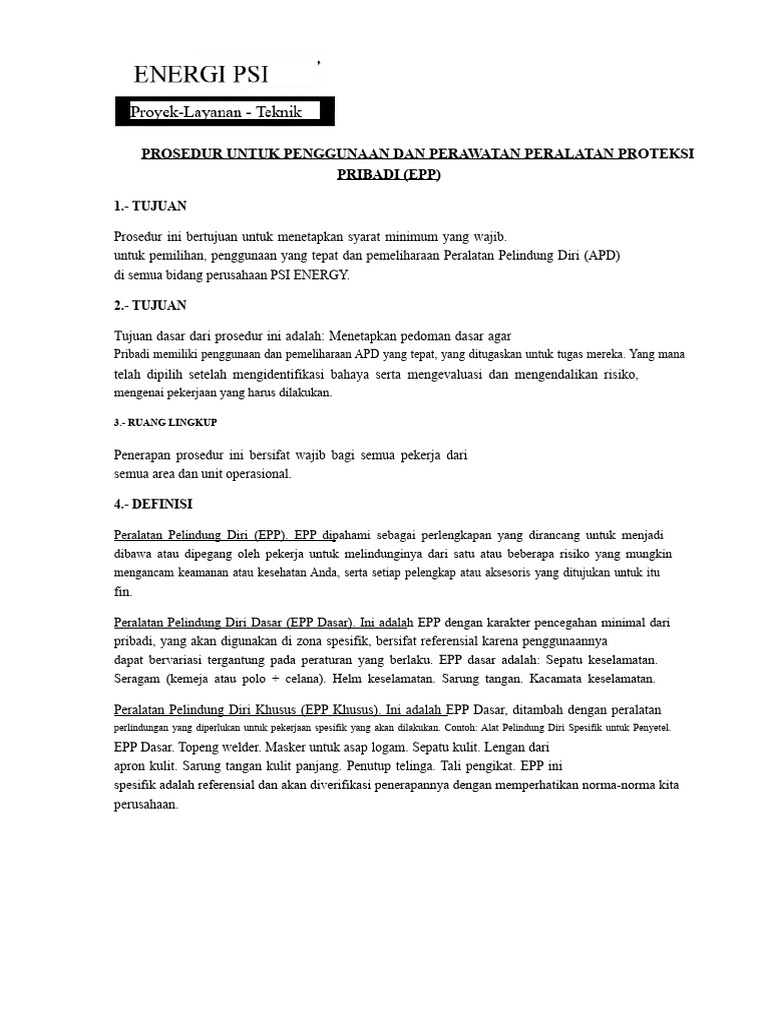 ENERGI PSI

Proyek-Layanan - Teknik

PROSEDUR UNTUK PENGGUNAAN DAN PERAWATAN PERALATAN PROTEKSI PRIBADI (EPP)

1.- TUJUAN

Prosedur ini bertujuan untuk menetapkan syarat minimum yang wajib. untuk pemilihan, penggunaan yang tepat dan pemeliharaan Peralatan Pelindung Diri (APD) di semua bidang perusahaan PSI ENERGY.

2.- TUJUAN

Tujuan dasar dari prosedur ini adalah: Menetapkan pedoman dasar agar Pribadi memiliki penggunaan dan pemeliharaan APD yang tepat, yang ditugaskan untuk tugas mereka. Yang mana telah dipilih setelah mengidentifikasi bahaya serta mengevaluasi dan mengendalikan risiko, mengenai pekerjaan yang harus dilakukan.

3.- RUANG LINGKUP

Penerapan prosedur ini bersifat wajib bagi semua pekerja dari semua area dan unit operasional.

4.- DEFINISI

Peralatan Pelindung Diri (EPP). EPP dipahami sebagai perlengkapan yang dirancang untuk menjadi dibawa atau dipegang oleh pekerja untuk melindunginya dari satu atau beberapa risiko yang mungkin mengancam keamanan atau kesehatan Anda, serta setiap pelengkap atau aksesoris yang ditujukan untuk itu fin.

Peralatan Pelindung Diri Dasar (EPP Dasar). Ini adalah EPP dengan karakter pencegahan minimal dari pribadi, yang akan digunakan di zona spesifik, bersifat referensial karena penggunaannya dapat bervariasi tergantung pada peraturan yang berlaku. EPP dasar adalah: Sepatu keselamatan. Seragam (kemeja atau polo + celana). Helm keselamatan. Sarung tangan. Kacamata keselamatan.

Peralatan Pelindung Diri Khusus (EPP Khusus). Ini adalah EPP Dasar, ditambah dengan peralatan perlindungan yang diperlukan untuk pekerjaan spesifik yang akan dilakukan. Contoh: Alat Pelindung Diri Spesifik untuk Penyetel. EPP Dasar. Topeng welder. Masker untuk asap logam. Sepatu kulit. Lengan dari apron kulit. Sarung tangan kulit panjang. Penutup telinga. Tali pengikat. EPP ini spesifik adalah referensial dan akan diverifikasi penerapannya dengan memperhatikan norma-norma kita perusahaan.